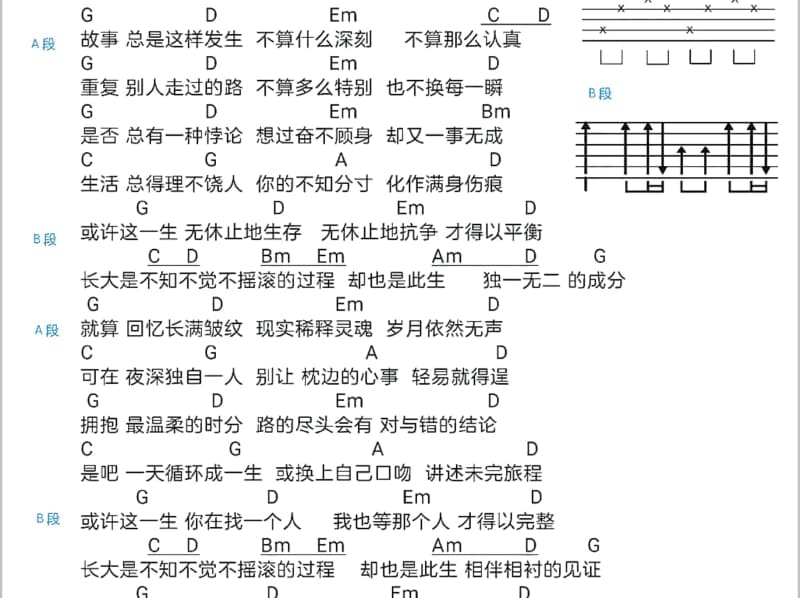 G D Em C D
A段 故事 总是这样发生 不算什么深刻 不算那么认真
G D Em D
重复 别人走过的路 不算多么特别 也不换每一瞬
G D Em Bm
是否 总有一种悖论 想过奋不顾身 却又一事无成
C G A D
生活 总得理不饶人 你的不知分寸 化作满身伤痕
G D Em D
B段 或许这一生 无休止地生存 无休止地抗争 才得以平衡
C D Bm Em Am D G
长大是不知不觉不摇滚的过程 却也是此生 独一无二 的成分
G D Em D
A段 就算 回忆长满皱纹 现实稀释灵魂 岁月依然无声
C G A D
可在 夜深独自一人 别让 枕边的心事 轻易就得逞
G D Em D
拥抱 最温柔的时分 路的尽头会有 对与错的结论
C G A D
是吧 一天循环成一生 或换上自己口吻 讲述未完旅程
G D Em D
B段 或许这一生 你在找一个人 我也等那个人 才得以完整
C D Bm Em Am D G
长大是不知不觉不摇滚的过程 却也是此生 相伴相衬的见证
G D Em D

B段